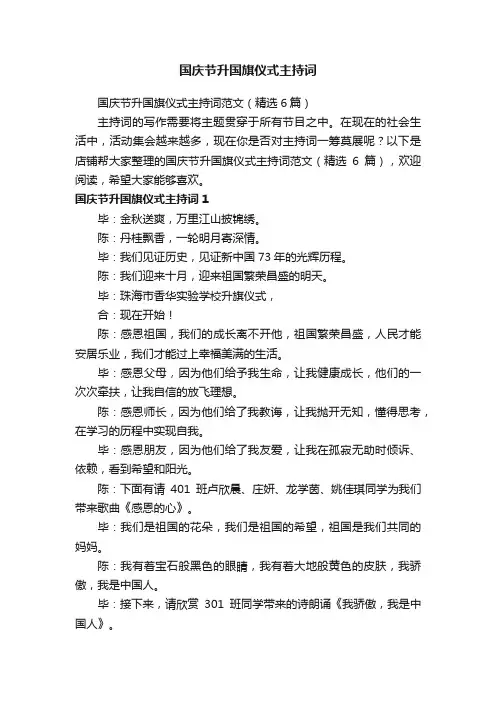 国庆节升国旗仪式主持词

国庆节升国旗仪式主持词范文（精选 6 篇）

主持词的写作需要将主题贯穿于所有节目之中。在现在的社会生活中，活动集会越来越多，现在你是否对主持词一筹莫展呢？以下是店铺帮大家整理的国庆节升国旗仪式主持词范文（精选 6 篇），欢迎阅读，希望大家能够喜欢。

国庆节升国旗仪式主持词 1

毕：金秋送爽，万里江山披锦绣。

陈：丹桂飘香，一轮明月寄深情。

毕：我们见证历史，见证新中国 73 年的光辉历程。

陈：我们迎来十月，迎来祖国繁荣昌盛的明天。

毕：珠海市香华实验学校升旗仪式，

合：现在开始！

陈：感恩祖国，我们的成长离不开他，祖国繁荣昌盛，人民才能安居乐业，我们才能过上幸福美满的生活。

毕：感恩父母，因为他们给予我生命，让我健康成长，他们的一次次牵扶，让我自信的放飞理想。

陈：感恩师长，因为他们给了我教诲，让我抛开无知，懂得思考，在学习的历程中实现自我。

毕：感恩朋友，因为他们给了我友爱，让我在孤寂无助时倾诉、依赖，看到希望和阳光。

陈：下面有请 401 班卢欣晨、庄妍、龙学茵、姚佳琪同学为我们带来歌曲《感恩的心》。

毕：我们是祖国的花朵，我们是祖国的希望，祖国是我们共同的妈妈。

陈：我有着宝石般黑色的眼睛，我有着大地般黄色的皮肤，我骄傲，我是中国人。

毕：接下来，请欣赏 301 班同学带来的诗朗诵《我骄傲，我是中国人》。